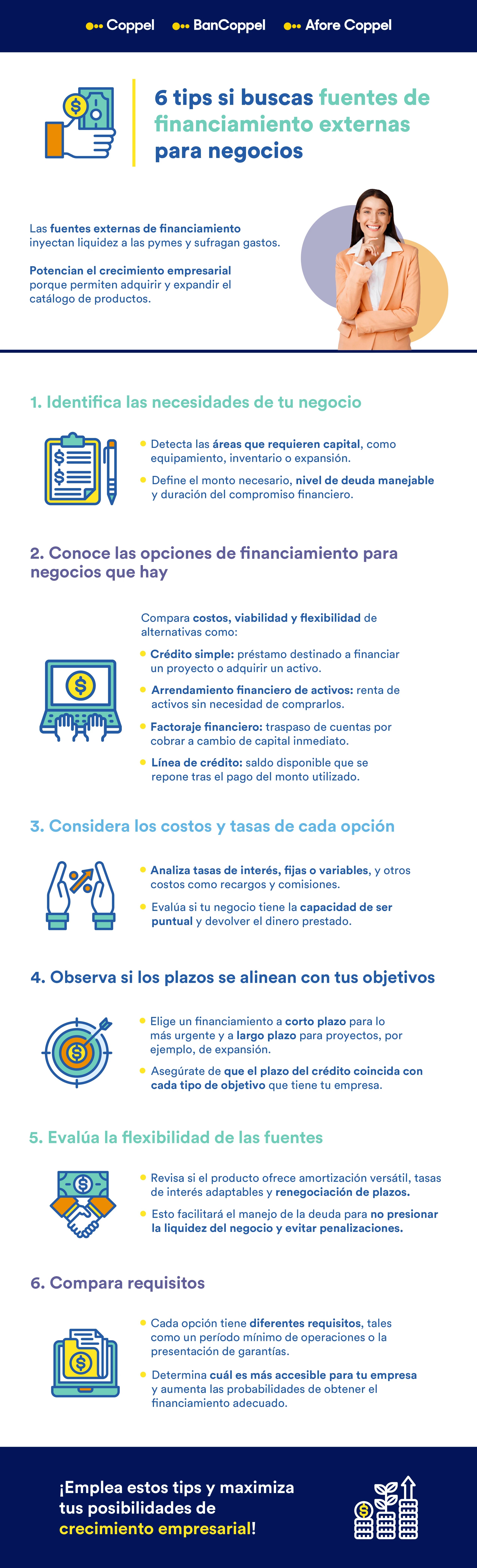 Coppel BanCoppel Afore Coppel

6 tips si buscas fuentes de financiamiento externas para negocios

Las fuentes externas de financiamiento inyectan liquidez a las pymes y sufragan gastos.

Potencian el crecimiento empresarial porque permiten adquirir y expandir el catálogo de productos.

1. Identifica las necesidades de tu negocio

Detecta las áreas que requieren capital, como equipamiento, inventario o expansión.

Define el monto necesario, nivel de deuda manejable y duración del compromiso financiero.

2. Conoce las opciones de financiamiento para negocios que hay

Compara costos, viabilidad y flexibilidad de alternativas como:

Crédito simple: préstamo destinado a financiar un proyecto o adquirir un activo.

Arrendamiento financiero de activos: renta de activos sin necesidad de comprarlos.

Factoraje financiero: traspaso de cuentas por cobrar a cambio de capital inmediato.

Línea de crédito: saldo disponible que se repone tras el pago del monto utilizado.

3. Considera los costos y tasas de cada opción

Analiza tasas de interés, fijas o variables, y otros costos como recargos y comisiones.

Evalúa si tu negocio tiene la capacidad de ser puntual y devolver el dinero prestado.

4. Observa si los plazos se alinean con tus objetivos

Elige un financiamiento a corto plazo para lo más urgente y a largo plazo para proyectos, por ejemplo, de expansión.

Asegúrate de que el plazo del crédito coincida con cada tipo de objetivo que tiene tu empresa.

5. Evalúa la flexibilidad de las fuentes

Revisa si el producto ofrece amortización versátil, tasas de interés adaptables y renegociación de plazos.

Esto facilitará el manejo de la deuda para no presionar la liquidez del negocio y evitar penalizaciones.

6. Compara requisitos

Cada opción tiene diferentes requisitos, tales como un período mínimo de operaciones o la presentación de garantías.

Determina cuál es más accesible para tu empresa y aumenta las probabilidades de obtener el financiamiento adecuado.

¡Emplea estos tips y maximiza tus posibilidades de crecimiento empresarial!